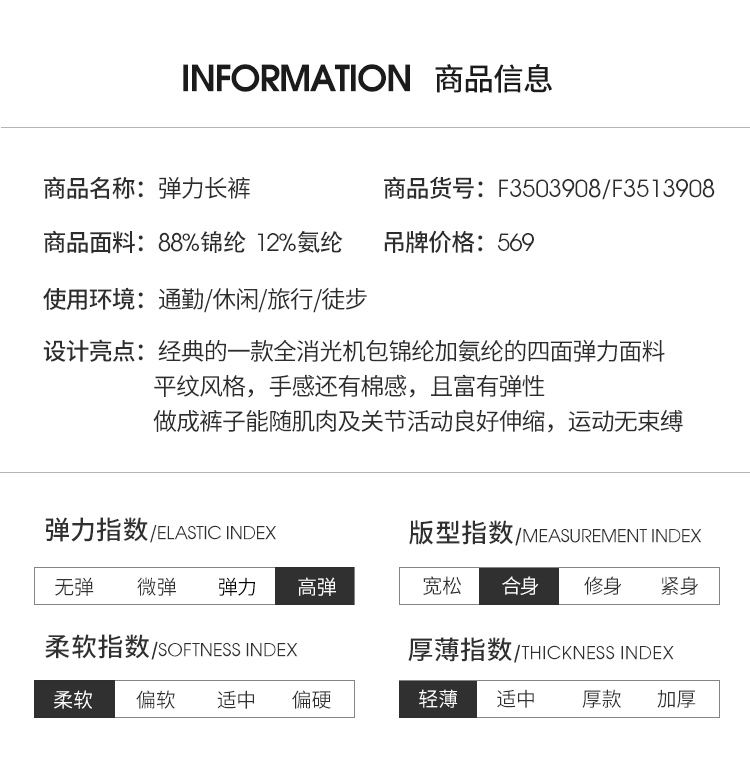 INFORMATION 商品信息

商品名称：弹力长裤

商品货号：F3503908/F3513908

商品面料：88%锦纶 12%氨纶

吊牌价格：569

使用环境：通勤/休闲/旅行/徒步

设计亮点：经典的一款全消光机包锦纶加氨纶的四面弹力面料
平纹风格，手感还有棉感，且富有弹性
做成裤子能随肌肉及关节活动良好伸缩，运动无束缚

弹力指数/ELASTIC INDEX

无弹 微弹 弹力 高弹

柔软指数/SOFTNESS INDEX

柔软 偏软 适中 偏硬

版型指数/MEASUREMENT INDEX

宽松 合身 修身 紧身

厚薄指数/THICKNESS INDEX

轻薄 适中 厚款 加厚